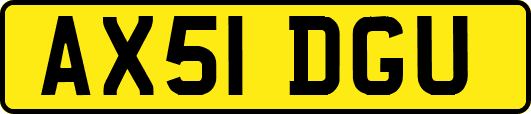 AX51 DGU